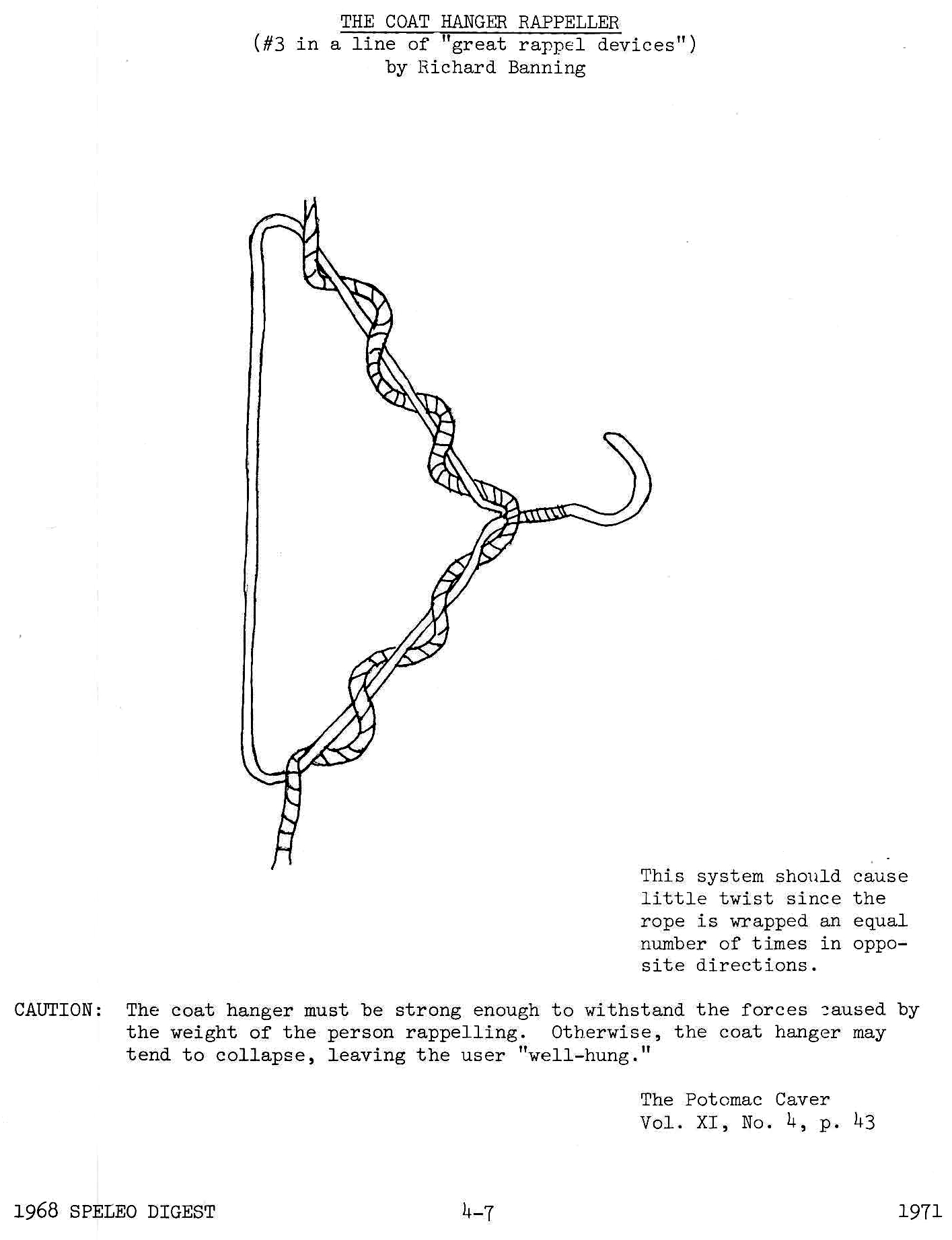 THE COAT HANGER RAPPELLER
(#3 in a line of "great rappel devices")
by Richard Banning

This system should cause little twist since the rope is wrapped an equal number of times in opposite directions.

CAUTION: The coat hanger must be strong enough to withstand the forces caused by the weight of the person rappelling. Otherwise, the coat hanger may tend to collapse, leaving the user "well-hung."

The Potomac Caver
Vol. XI, No. 4, p. 43

1968 SPELEO DIGEST 4-7 1971